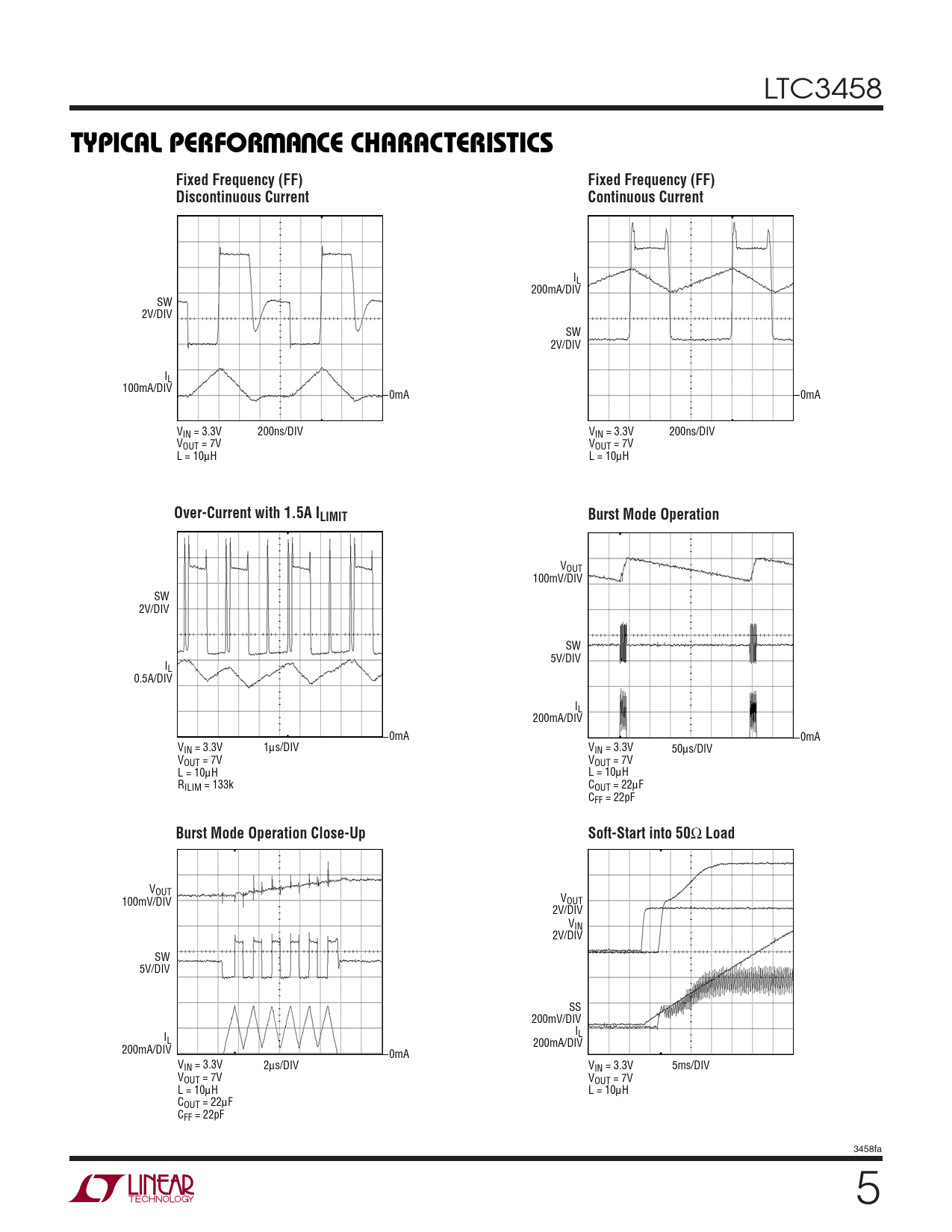 LTC3458

TYPICAL PERFORMANCE CHARACTERISTICS

Fixed Frequency (FF) Discontinuous Current

SW 2V/DIV

$I_L$ 100mA/DIV

0mA

$V_{IN}$ = 3.3V
$V_{OUT}$ = 7V
L = 10μH

200ns/DIV

Fixed Frequency (FF) Continuous Current

$I_L$ 200mA/DIV

SW 2V/DIV

0mA

$V_{IN}$ = 3.3V
$V_{OUT}$ = 7V
L = 10μH

200ns/DIV

Over-Current with 1.5A $I_{LIMIT}$

SW 2V/DIV

$I_L$ 0.5A/DIV

0mA

$V_{IN}$ = 3.3V
$V_{OUT}$ = 7V
L = 10μH
$R_{ILIM}$ = 133k

1μs/DIV

Burst Mode Operation

$V_{OUT}$ 100mV/DIV

SW 5V/DIV

$I_L$ 200mA/DIV

0mA

$V_{IN}$ = 3.3V
$V_{OUT}$ = 7V
L = 10μH
$C_{OUT}$ = 22μF
$C_{FF}$ = 22pF

50μs/DIV

Burst Mode Operation Close-Up

$V_{OUT}$ 100mV/DIV

SW 5V/DIV

$I_L$ 200mA/DIV

0mA

$V_{IN}$ = 3.3V
$V_{OUT}$ = 7V
L = 10μH
$C_{OUT}$ = 22μF
$C_{FF}$ = 22pF

2μs/DIV

Soft-Start into 50Ω Load

$V_{OUT}$ 2V/DIV
$V_{IN}$ 2V/DIV

SS 200mV/DIV
$I_L$ 200mA/DIV

$V_{IN}$ = 3.3V
$V_{OUT}$ = 7V
L = 10μH

5ms/DIV

3458fa

LINEAR TECHNOLOGY

5